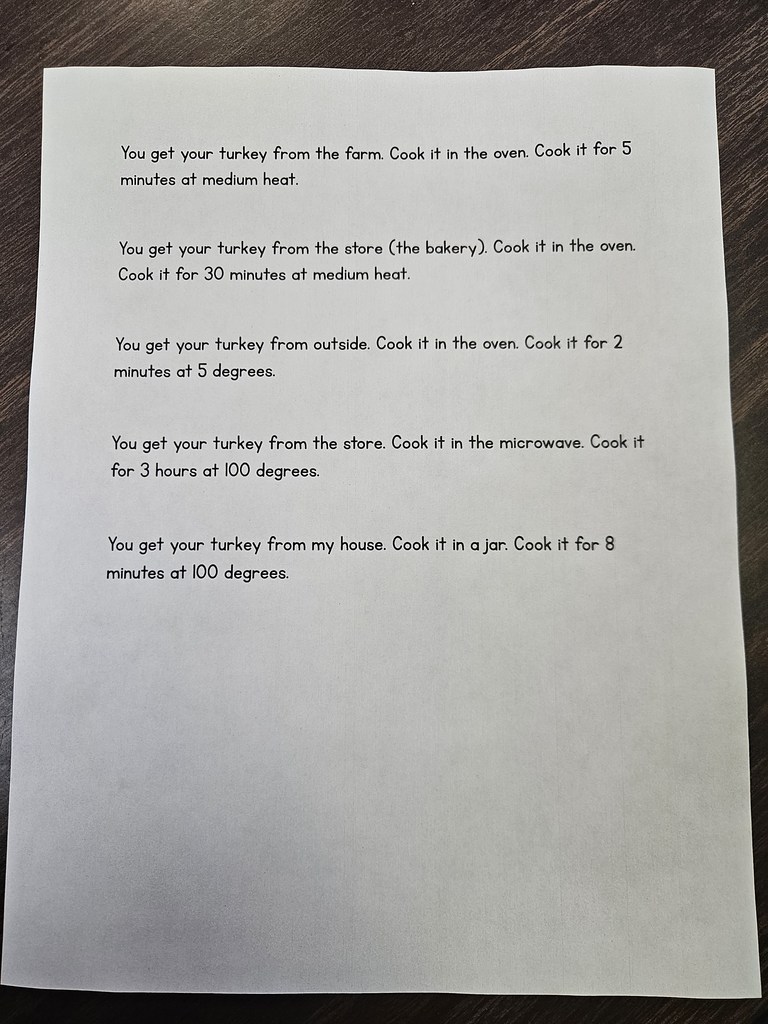 You get your turkey from the farm. Cook it in the oven. Cook it for 5 minutes at medium heat.

You get your turkey from the store (the bakery). Cook it in the oven. Cook it for 30 minutes at medium heat.

You get your turkey from outside. Cook it in the oven. Cook it for 2 minutes at 5 degrees.

You get your turkey from the store. Cook it in the microwave. Cook it for 3 hours at 100 degrees.

You get your turkey from my house. Cook it in a jar. Cook it for 8 minutes at 100 degrees.